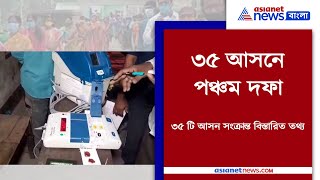 asianet news বাংলা

৩৫ আসনে পঞ্চম দফা

৩৫ টি আসন সংক্রান্ত বিস্তারিত তথ্য

asianetnews.com